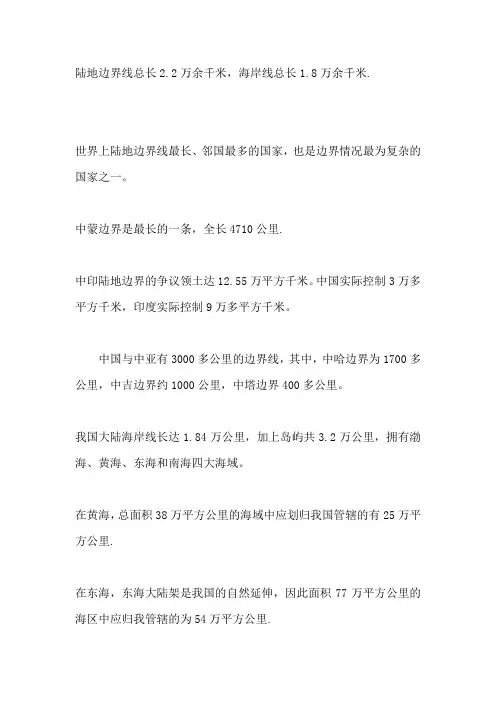 陆地边界线总长 2.2 万余千米，海岸线总长 1.8 万余千米.

世界上陆地边界线最长、邻国最多的国家，也是边界情况最为复杂的国家之一。

中蒙边界是最长的一条，全长 4710 公里.

中印陆地边界的争议领土达 12.55 万平方千米。中国实际控制 3 万多平方千米，印度实际控制 9 万多平方千米。

中国与中亚有 3000 多公里的边界线，其中，中哈边界为 1700 多公里，中吉边界约 1000 公里，中塔边界 400 多公里。

我国大陆海岸线长达 1.84 万公里，加上岛屿共 3.2 万公里，拥有渤海、黄海、东海和南海四大海域。

在黄海，总面积 38 万平方公里的海域中应划归我国管辖的有 25 万平方公里.

在东海，东海大陆架是我国的自然延伸，因此面积 77 万平方公里的海区中应归我管辖的为 54 万平方公里.